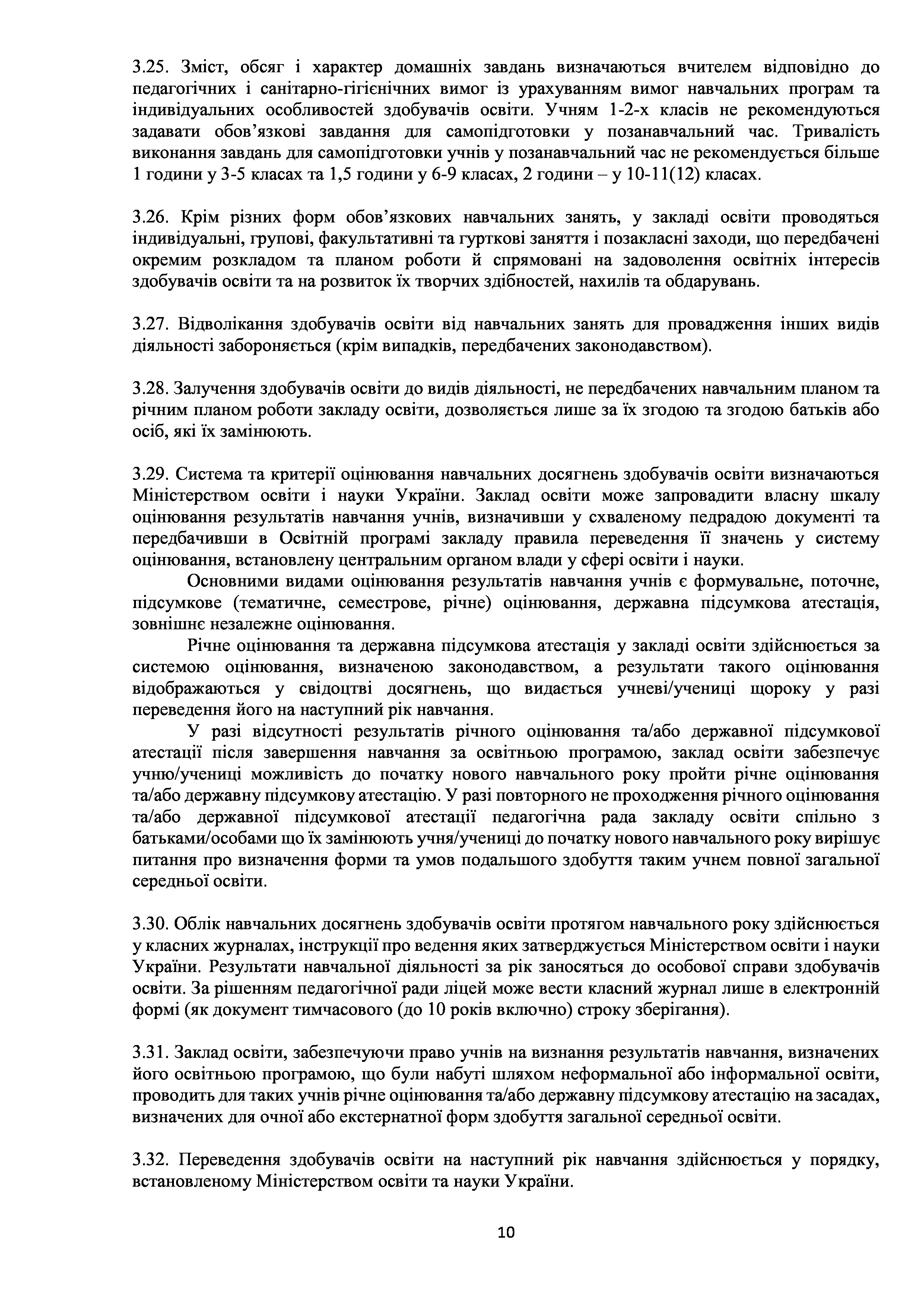 3.25. Зміст, обсяг і характер домашніх завдань визначаються вчителем відповідно до педагогічних і санітарно-гігієнічних вимог із урахуванням вимог навчальних програм та індивідуальних особливостей здобувачів освіти. Учням 1-2-х класів не рекомендуються задавати обов'язкові завдання для самопідготовки у позанавчальний час. Тривалість виконання завдань для самопідготовки учнів у позанавчальний час не рекомендується більше 1 години у 3-5 класах та 1,5 години у 6-9 класах, 2 години – у 10-11(12) класах.

3.26. Крім різних форм обов'язкових навчальних занять, у закладі освіти проводяться індивідуальні, групові, факультативні та гурткові заняття і позакласні заходи, що передбачені окремим розкладом та планом роботи й спрямовані на задоволення освітніх інтересів здобувачів освіти та на розвиток їх творчих здібностей, нахилів та обдарувань.

3.27. Відволікання здобувачів освіти від навчальних занять для провадження інших видів діяльності забороняється (крім випадків, передбачених законодавством).

3.28. Залучення здобувачів освіти до видів діяльності, не передбачених навчальним планом та річним планом роботи закладу освіти, дозволяється лише за їх згодою та згодою батьків або осіб, які їх замінюють.

3.29. Система та критерії оцінювання навчальних досягнень здобувачів освіти визначаються Міністерством освіти і науки України. Заклад освіти може запровадити власну шкалу оцінювання результатів навчання учнів, визначивши у схваленому педрадою документі та передбачивши в Освітній програмі закладу правила переведення її значень у систему оцінювання, встановлену центральним органом влади у сфері освіти і науки.

Основними видами оцінювання результатів навчання учнів є формувальне, поточне, підсумкове (тематичне, семестрове, річне) оцінювання, державна підсумкова атестація, зовнішнє незалежне оцінювання.

Річне оцінювання та державна підсумкова атестація у закладі освіти здійснюється за системою оцінювання, визначеною законодавством, а результати такого оцінювання відображаються у свідоцтві досягнень, що видається учневі/учениці щороку у разі переведення його на наступний рік навчання.

У разі відсутності результатів річного оцінювання та/або державної підсумкової атестації після завершення навчання за освітньою програмою, заклад освіти забезпечує учню/учениці можливість до початку нового навчального року пройти річне оцінювання та/або державну підсумкову атестацію. У разі повторного не проходження річного оцінювання та/або державної підсумкової атестації педагогічна рада закладу освіти спільно з батьками/особами що їх замінюють учня/учениці до початку нового навчального року вирішує питання про визначення форми та умов подальшого здобуття таким учнем повної загальної середньої освіти.

3.30. Облік навчальних досягнень здобувачів освіти протягом навчального року здійснюється у класних журналах, інструкції про ведення яких затверджується Міністерством освіти і науки України. Результати навчальної діяльності за рік заносяться до особової справи здобувачів освіти. За рішенням педагогічної ради ліцей може вести класний журнал лише в електронній формі (як документ тимчасового (до 10 років включно) строку зберігання).

3.31. Заклад освіти, забезпечуючи право учнів на визнання результатів навчання, визначених його освітньою програмою, що були набуті шляхом неформальної або інформальної освіти, проводить для таких учнів річне оцінювання та/або державну підсумкову атестацію на засадах, визначених для очної або екстернатної форм здобуття загальної середньої освіти.

3.32. Переведення здобувачів освіти на наступний рік навчання здійснюється у порядку, встановленому Міністерством освіти та науки України.

10